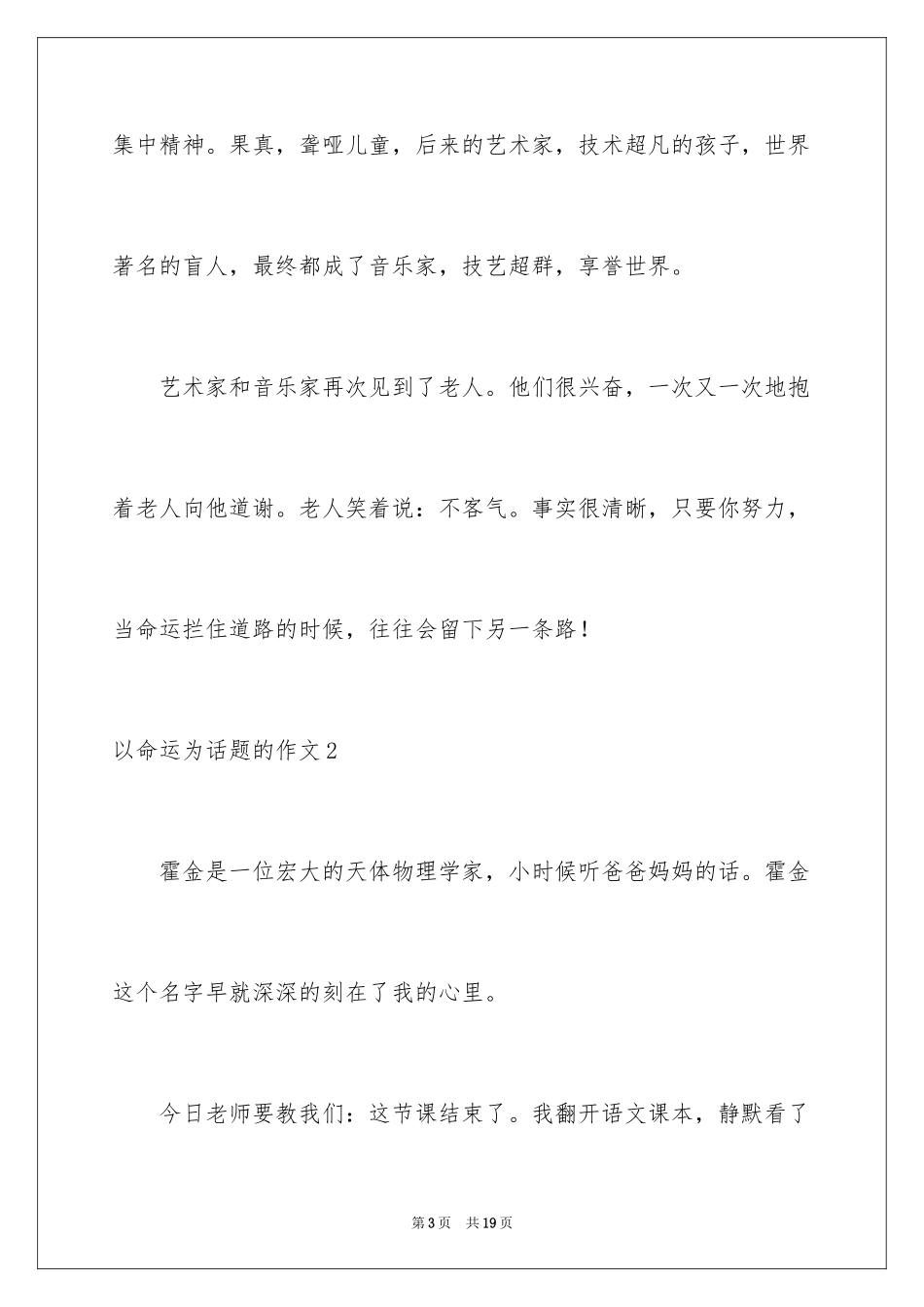 集中精神。果真，聋哑儿童，后来的艺术家，技术超凡的孩子，世界著名的盲人，最终都成了音乐家，技艺超群，享誉世界。

艺术家和音乐家再次见到了老人。他们很兴奋，一次又一次地抱着老人向他道谢。老人笑着说：不客气。事实很清晰，只要你努力，当命运拦住道路的时候，往往会留下另一条路！

以命运为话题的作文2

霍金是一位宏大的天体物理学家，小时候听爸爸妈妈的话。霍金这个名字早就深深的刻在了我的心里。

今日老师要教我们：这节课结束了。我翻开语文课本，静默看了

第3页　共19页